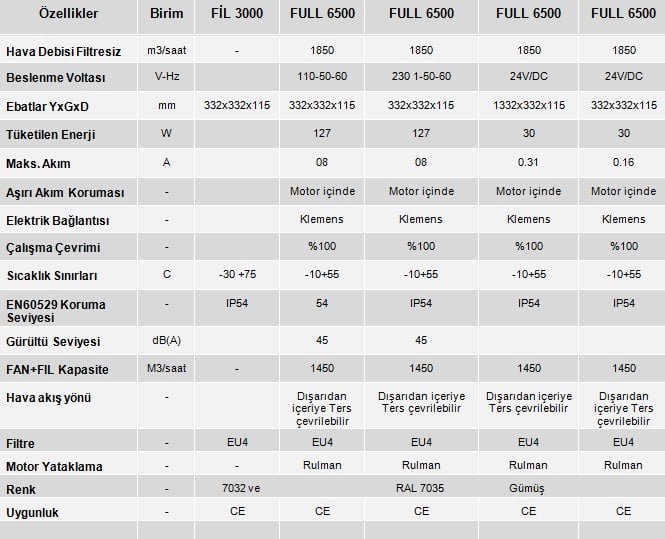 | Özellikler | Birim | FİL 3000 | FULL 6500 | FULL 6500 | FULL 6500 | FULL 6500 |
|---|---|---|---|---|---|---|
| Hava Debisi Filtresiz | m3/saat | - | 1850 | 1850 | 1850 | 1850 |
| Beslenme Voltası | V-Hz | | 110-50-60 | 230 1-50-60 | 24V/DC | 24V/DC |
| Ebatlar YxGxD | mm | 332x332x115 | 332x332x115 | 332x332x115 | 1332x332x115 | 332x332x115 |
| Tüketilen Enerji | W | | 127 | 127 | 30 | 30 |
| Maks. Akım | A | | 08 | 08 | 0.31 | 0.16 |
| Aşırı Akım Koruması | - | | Motor içinde | Motor içinde | Motor içinde | Motor içinde |
| Elektrik Bağlantısı | - | | Klemens | Klemens | Klemens | Klemens |
| Çalışma Çevrimi | - | | %100 | %100 | %100 | %100 |
| Sıcaklık Sınırları | C | -30 +75 | -10+55 | -10+55 | -10+55 | -10+55 |
| EN60529 Koruma Seviyesi | - | IP54 | 54 | IP54 | IP54 | IP54 |
| Gürültü Seviyesi | dB(A) | | 45 | 45 | | |
| FAN+FIL Kapasite | M3/saat | - | 1450 | 1450 | 1450 | 1450 |
| Hava akış yönü | - | | Dışarıdan içeriye Ters çevrilebilir | Dışarıdan içeriye Ters çevrilebilir | Dışarıdan içeriye Ters çevrilebilir | Dışarıdan içeriye Ters çevrilebilir |
| Filtre | - | EU4 | EU4 | EU4 | EU4 | EU4 |
| Motor Yataklama | - | - | Rulman | Rulman | Rulman | Rulman |
| Renk | - | 7032 ve | | RAL 7035 | Gümüş | |
| Uygunluk | - | CE | CE | CE | CE | CE |